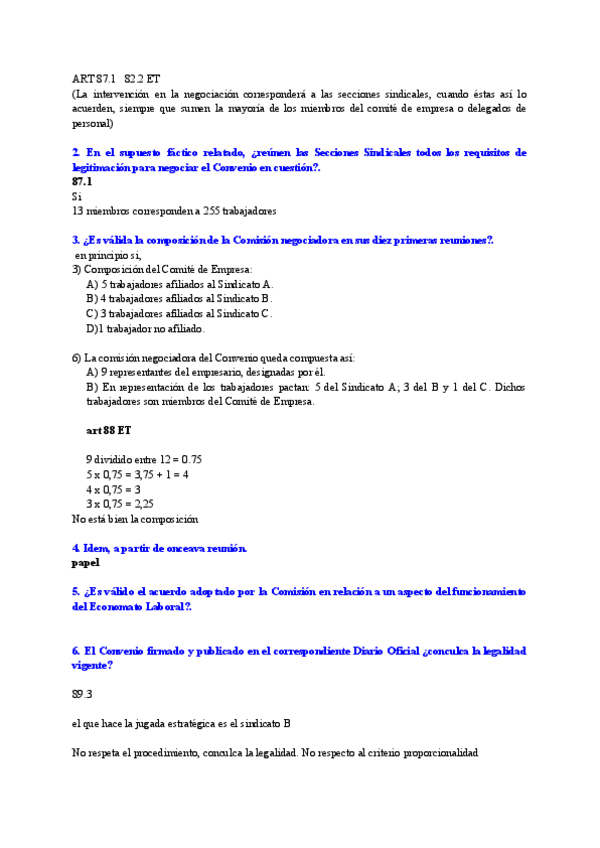 ART 87.1   82.2 ET
(La intervención en la negociación corresponderá a las secciones sindicales, cuando éstas así lo acuerden, siempre que sumen la mayoría de los miembros del comité de empresa o delegados de personal)

2. En el supuesto fáctico relatado, ¿reúnen las Secciones Sindicales todos los requisitos de legitimación para negociar el Convenio en cuestión?.
87.1
Si
13 miembros corresponden a 255 trabajadores

3. ¿Es válida la composición de la Comisión negociadora en sus diez primeras reuniones?.
en principio si,
3) Composición del Comité de Empresa:
A) 5 trabajadores afiliados al Sindicato A.
B) 4 trabajadores afiliados al Sindicato B.
C) 3 trabajadores afiliados al Sindicato C.
D)1 trabajador no afiliado.

6) La comisión negociadora del Convenio queda compuesta así:
A) 9 representantes del empresario, designadas por él.
B) En representación de los trabajadores pactan: 5 del Sindicato A; 3 del B y 1 del C. Dichos trabajadores son miembros del Comité de Empresa.

art 88 ET

9 dividido entre 12 = 0.75
5 x 0,75 = 3,75 + 1 = 4
4 x 0,75 = 3
3 x 0,75 = 2,25
No está bien la composición

4. Idem, a partir de onceava reunión.
papel

5. ¿Es válido el acuerdo adoptado por la Comisión en relación a un aspecto del funcionamiento del Economato Laboral?.

6. El Convenio firmado y publicado en el correspondiente Diario Oficial ¿conculca la legalidad vigente?

89.3

el que hace la jugada estratégica es el sindicato B

No respeta el procedimiento, conculca la legalidad. No respecto al criterio proporcionalidad